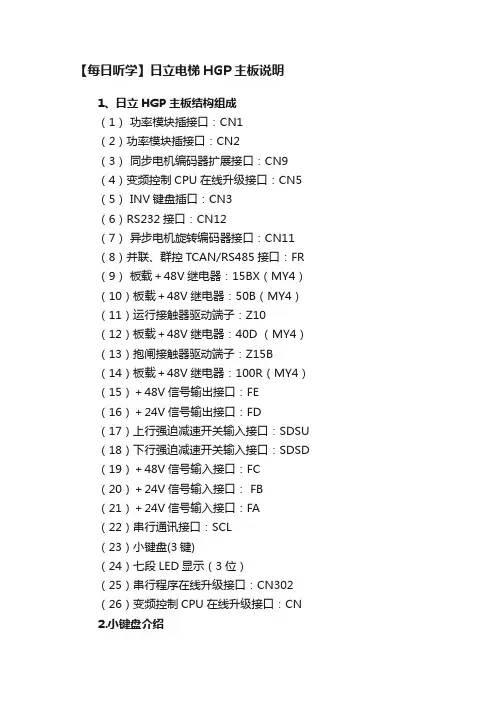 【每日听学】日立电梯 HGP 主板说明

1、日立 HGP 主板结构组成
（1） 功率模块插接口：CN1
（2）功率模块插接口：CN2
（3） 同步电机编码器扩展接口：CN9
（4）变频控制 CPU 在线升级接口：CN5
（5） INV 键盘插口：CN3
（6）RS232 接口：CN12
（7） 异步电机旋转编码器接口：CN11
（8）并联、群控 TCAN/RS485 接口：FR
（9） 板载＋48V 继电器：15BX（MY4）
（10）板载＋48V 继电器：50B（MY4）
（11）运行接触器驱动端子：Z10
（12）板载＋48V 继电器：40D （MY4）
（13）抱闸接触器驱动端子：Z15B
（14）板载＋48V 继电器：100R（MY4）
（15）＋48V 信号输出接口：FE
（16）＋24V 信号输出接口：FD
（17）上行强迫减速开关输入接口：SDSU
（18）下行强迫减速开关输入接口：SDSD
（19）＋48V 信号输入接口：FC
（20）＋24V 信号输入接口： FB
（21）＋24V 信号输入接口：FA
（22）串行通讯接口：SCL
（23）小键盘(3 键)
（24）七段 LED 显示（3 位）
（25）串行程序在线升级接口：CN302
（26）变频控制 CPU 在线升级接口：CN
2.小键盘介绍